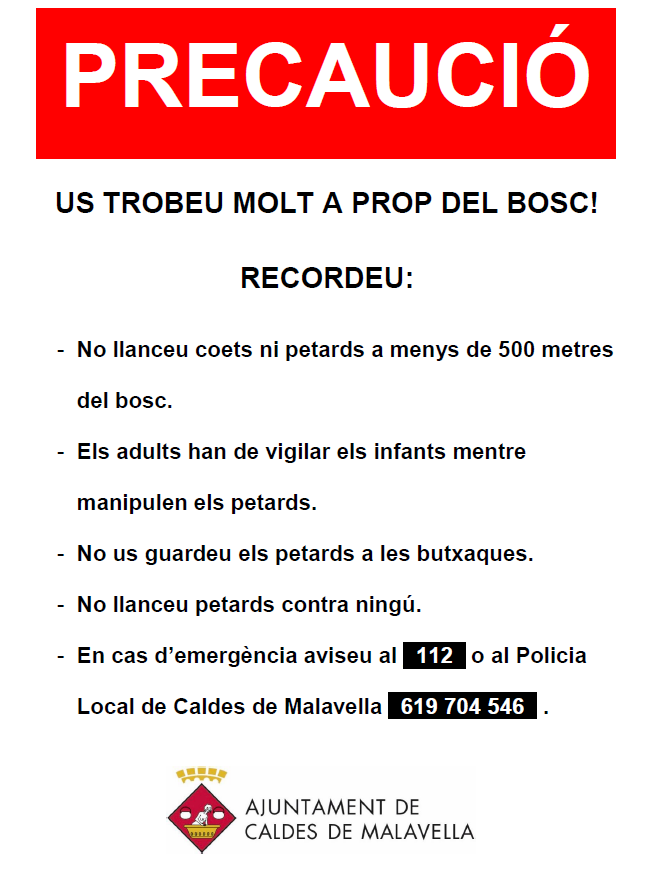 PRECAUCIÓ

US TROBEU MOLT A PROP DEL BOSC!

RECORDEU:

- No llanceu coets ni petards a menys de 500 metres del bosc.
- Els adults han de vigilar els infants mentre manipulen els petards.
- No us guardeu els petards a les butxaques.
- No llanceu petards contra ningú.
- En cas d'emergència aviseu al 112 o al Policia Local de Caldes de Malavella 619 704 546 .

AJUNTAMENT DE
CALDES DE MALAVELLA